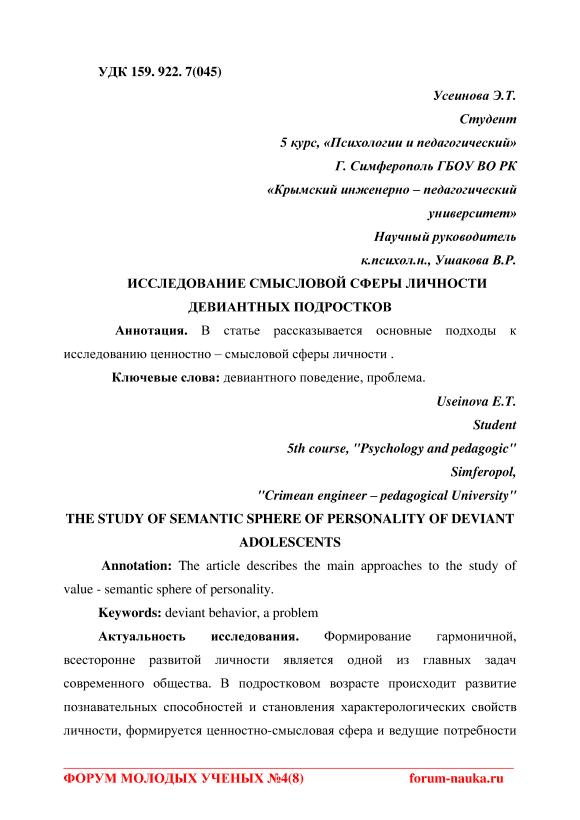 УДК 159. 922. 7(045)

Усеинова Э.Т.

Студент

5 курс, «Психологии и педагогический»

Г. Симферополь ГБОУ ВО РК

«Крымский инженерно – педагогический университет»

Научный руководитель

к.психол.н., Ушакова В.Р.

ИССЛЕДОВАНИЕ СМЫСЛОВОЙ СФЕРЫ ЛИЧНОСТИ ДЕВИАНТНЫХ ПОДРОСТКОВ

Аннотация. В статье рассказывается основные подходы к исследованию ценностно – смысловой сферы личности .

Ключевые слова: девиантного поведение, проблема.

Useinova E.T.

Student

5th course, "Psychology and pedagogic"

Simferopol,

"Crimean engineer – pedagogical University"

THE STUDY OF SEMANTIC SPHERE OF PERSONALITY OF DEVIANT ADOLESCENTS

Annotation: The article describes the main approaches to the study of value - semantic sphere of personality.

Keywords: deviant behavior, a problem

Актуальность исследования. Формирование гармоничной, всесторонне развитой личности является одной из главных задач современного общества. В подростковом возрасте происходит развитие познавательных способностей и становления характерологических свойств личности, формируется ценностно-смысловая сфера и ведущие потребности

ФОРУМ МОЛОДЫХ УЧЕНЫХ №4(8) forum-nauka.ru